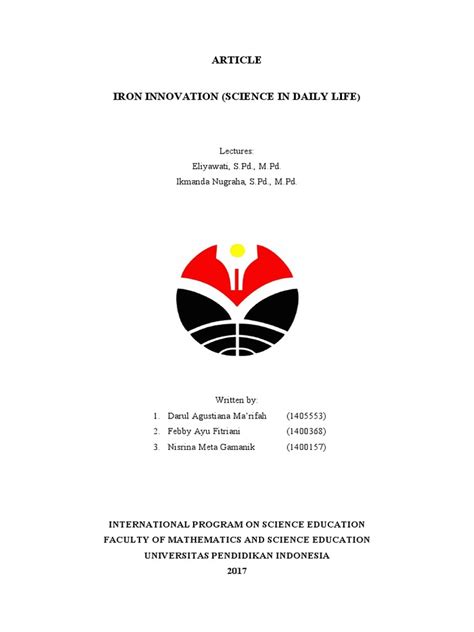 ARTICLE

IRON INNOVATION (SCIENCE IN DAILY LIFE)

Lectures:
Eliyawati, S.Pd., M.Pd.
Ikmanda Nugraha, S.Pd., M.Pd.

Written by:
1. Darul Agustiana Ma'rifah (1405553)
2. Febby Ayu Fitriani (1400368)
3. Nisrina Meta Gamanik (1400157)

INTERNATIONAL PROGRAM ON SCIENCE EDUCATION
FACULTY OF MATHEMATICS AND SCIENCE EDUCATION
UNIVERSITAS PENDIDIKAN INDONESIA
2017